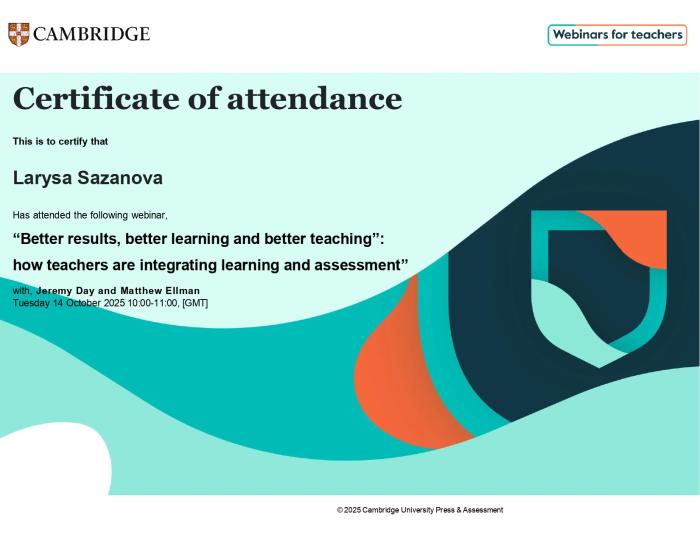 CAMBRIDGE

Webinars for teachers

Certificate of attendance

This is to certify that

Larysa Sazanova

Has attended the following webinar,

“Better results, better learning and better teaching”: how teachers are integrating learning and assessment”

with, Jeremy Day and Matthew Ellman
Tuesday 14 October 2025 10:00-11:00, [GMT]

© 2025 Cambridge University Press & Assessment